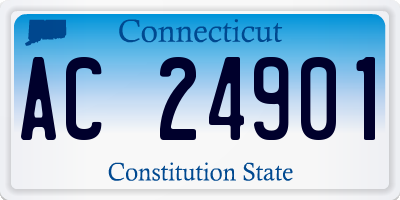 Connecticut

AC 24901

Constitution State